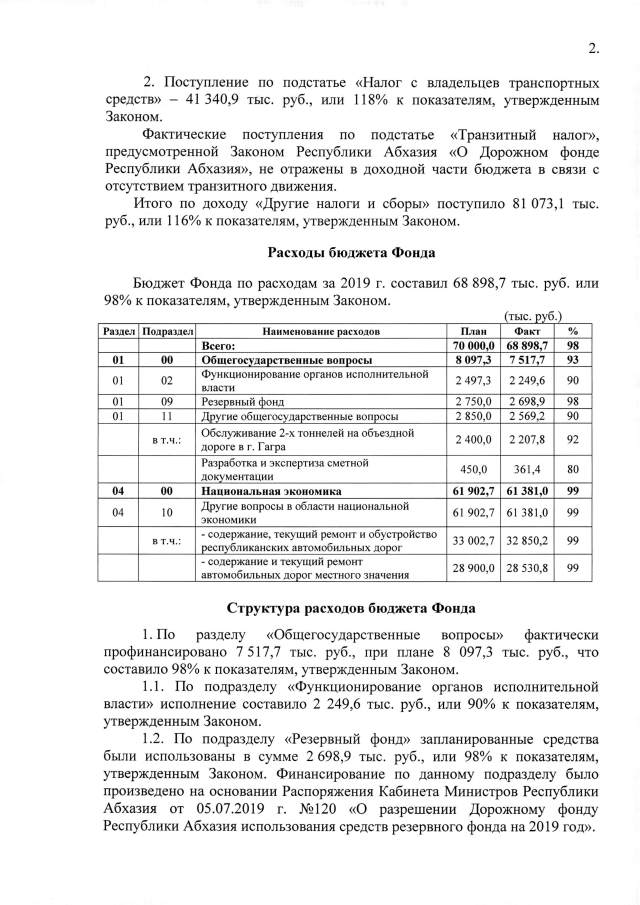 2.

2. Поступление по подстатье «Налог с владельцев транспортных средств» – 41 340,9 тыс. руб., или 118% к показателям, утвержденным Законом.

Фактические поступления по подстатье «Транзитный налог», предусмотренной Законом Республики Абхазия «О Дорожном фонде Республики Абхазия», не отражены в доходной части бюджета в связи с отсутствием транзитного движения.

Итого по доходу «Другие налоги и сборы» поступило 81 073,1 тыс. руб., или 116% к показателям, утвержденным Законом.

Расходы бюджета Фонда

Бюджет Фонда по расходам за 2019 г. составил 68 898,7 тыс. руб. или 98% к показателям, утвержденным Законом.

(тыс. руб.)

| Раздел | Подраздел | Наименование расходов | План | Факт | % |
|---|---|---|---|---|---|
| | | Всего: | 70 000,0 | 68 898,7 | 98 |
| 01 | 00 | Общегосударственные вопросы | 8 097,3 | 7 517,7 | 93 |
| 01 | 02 | Функционирование органов исполнительной власти | 2 497,3 | 2 249,6 | 90 |
| 01 | 09 | Резервный фонд | 2 750,0 | 2 698,9 | 98 |
| 01 | 11 | Другие общегосударственные вопросы | 2 850,0 | 2 569,2 | 90 |
| | в т.ч.: | Обслуживание 2-х тоннелей на объездной дороге в г. Гагра | 2 400,0 | 2 207,8 | 92 |
| | | Разработка и экспертиза сметной документации | 450,0 | 361,4 | 80 |
| 04 | 00 | Национальная экономика | 61 902,7 | 61 381,0 | 99 |
| 04 | 10 | Другие вопросы в области национальной экономики | 61 902,7 | 61 381,0 | 99 |
| | в т.ч.: | - содержание, текущий ремонт и обустройство республиканских автомобильных дорог | 33 002,7 | 32 850,2 | 99 |
| | | - содержание и текущий ремонт автомобильных дорог местного значения | 28 900,0 | 28 530,8 | 99 |

Структура расходов бюджета Фонда

1. По разделу «Общегосударственные вопросы» фактически профинансировано 7 517,7 тыс. руб., при плане 8 097,3 тыс. руб., что составило 98% к показателям, утвержденным Законом.

1.1. По подразделу «Функционирование органов исполнительной власти» исполнение составило 2 249,6 тыс. руб., или 90% к показателям, утвержденным Законом.

1.2. По подразделу «Резервный фонд» запланированные средства были использованы в сумме 2 698,9 тыс. руб., или 98% к показателям, утвержденным Законом. Финансирование по данному подразделу было произведено на основании Распоряжения Кабинета Министров Республики Абхазия от 05.07.2019 г. №120 «О разрешении Дорожному фонду Республики Абхазия использования средств резервного фонда на 2019 год».